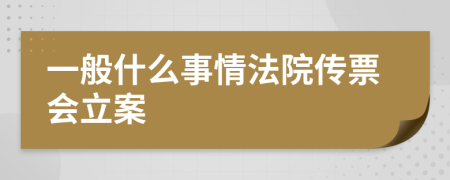 一般什么事情法院传票会立案